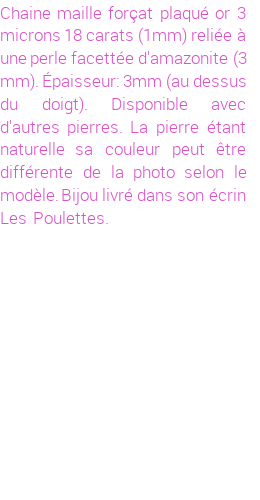 Chaine maille forçat plaqué or 3 microns 18 carats (1mm) reliée à une perle facettée d'amazonite (3 mm). Épaisseur: 3mm (au dessus du doigt). Disponible avec d'autres pierres. La pierre étant naturelle sa couleur peut être différente de la photo selon le modèle. Bijou livré dans son écrin Les Poulettes.